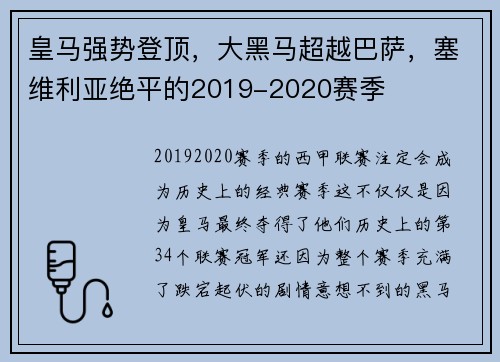 皇马强势登顶，大黑马超越巴萨，塞维利亚绝平的2019-2020赛季

20192020赛季的西甲联赛注定会成为历史上的经典赛季这不仅仅是因为皇马最终夺得了他们历史上的第34个联赛冠军还因为整个赛季充满了跌宕起伏的剧情意想不到的黑马